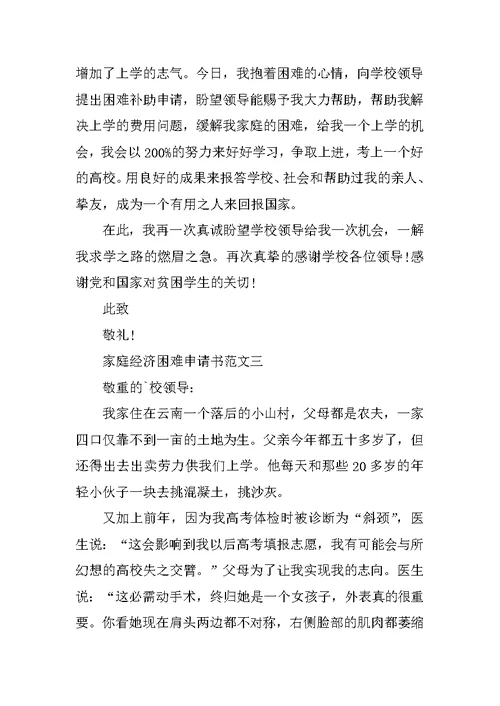 增加了上学的志气。今日，我抱着困难的心情，向学校领导提出困难补助申请，盼望领导能赐予我大力帮助，帮助我解决上学的费用问题，缓解我家庭的困难，给我一个上学的机会，我会以200%的努力来好好学习，争取上进，考上一个好的高校。用良好的成果来报答学校、社会和帮助过我的亲人、挚友，成为一个有用之人来回报国家。

在此，我再一次真诚盼望学校领导给我一次机会，一解我求学之路的燃眉之急。再次真挚的感谢学校各位领导！感谢党和国家对贫困学生的关切！

此致

敬礼！

家庭经济困难申请书范文三

敬重的`校领导：

我家住在云南一个落后的小山村，父母都是农夫，一家四口仅靠不到一亩的土地为生。父亲今年都五十多岁了，但还得出去出卖劳力供我们上学。他每天和那些20多岁的年轻小伙子一块去挑混凝土，挑沙灰。

又加上前年，因为我高考体检时被诊断为“斜颈”，医生说：“这会影响到我以后高考填报志愿，我有可能会与所幻想的高校失之交臂。”父母为了让我实现我的志向。医生说：“这必需动手术，终归她是一个女孩子，外表真的很重要。你看她现在肩头两边都不对称，右侧脸部的肌肉都萎缩